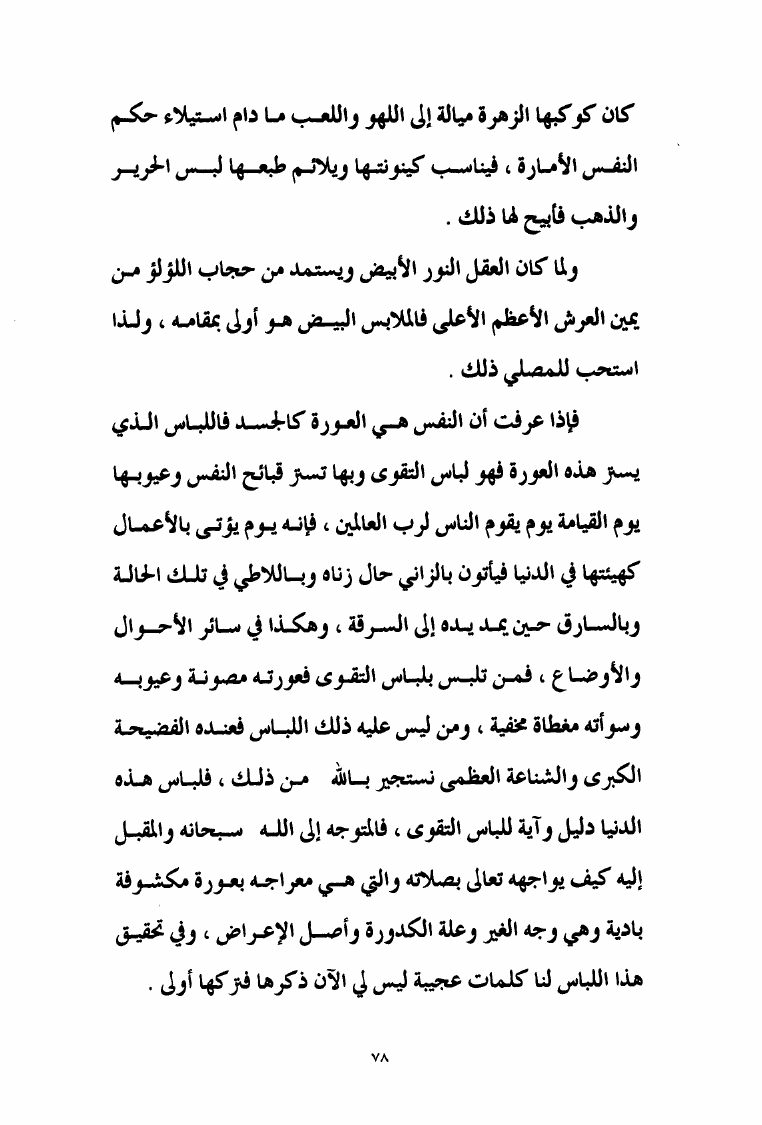 كان كوكبها الزهرة ميالة إلى اللهو واللعب ما دام استيلاء حكم النفس الأمارة ، فيناسب كينونتها ويلائم طبعها لبس الحرير والذهب فأبيح لها ذلك .

ولما كان العقل النور الأبيض ويستمد من حجاب اللؤلؤ من يمين العرش الأعظم الأعلى فالملابس البيض هو أولى بمقامه ، ولذا استحب للمصلي ذلك .

فإذا عرفت أن النفس هي العورة كالجسد فاللباس الذي يستر هذه العورة فهو لباس التقوى وبها تستر قبائح النفس وعيوبها يوم القيامة يوم يقوم الناس لرب العالمين ، فإنه يوم يؤتى بالأعمال كهيئتها في الدنيا فيأتون بالزاني حال زناه وباللاطي في تلك الحالة وبالسارق حين يمد يده إلى السرقة ، وهكذا في سائر الأحوال والأوضاع ، فمن تلبس بلباس التقوى فعورته مصونة وعيوبه وسوأته مغطاة مخفية ، ومن ليس عليه ذلك اللباس فعنده الفضيحة الكبرى والشناعة العظمى نستجير بالله من ذلك ، فلباس هذه الدنيا دليل وآية للباس التقوى ، فالمتوجه إلى الله سبحانه والمقبل إليه كيف يواجهه تعالى بصلاته والتي هي معراجه بعورة مكشوفة بادية وهي وجه الغير وعلة الكدورة وأصل الإعراض ، وفي تحقيق هذا اللباس لنا كلمات عجيبة ليس لي الآن ذكرها فتركها أولى .

٧٨